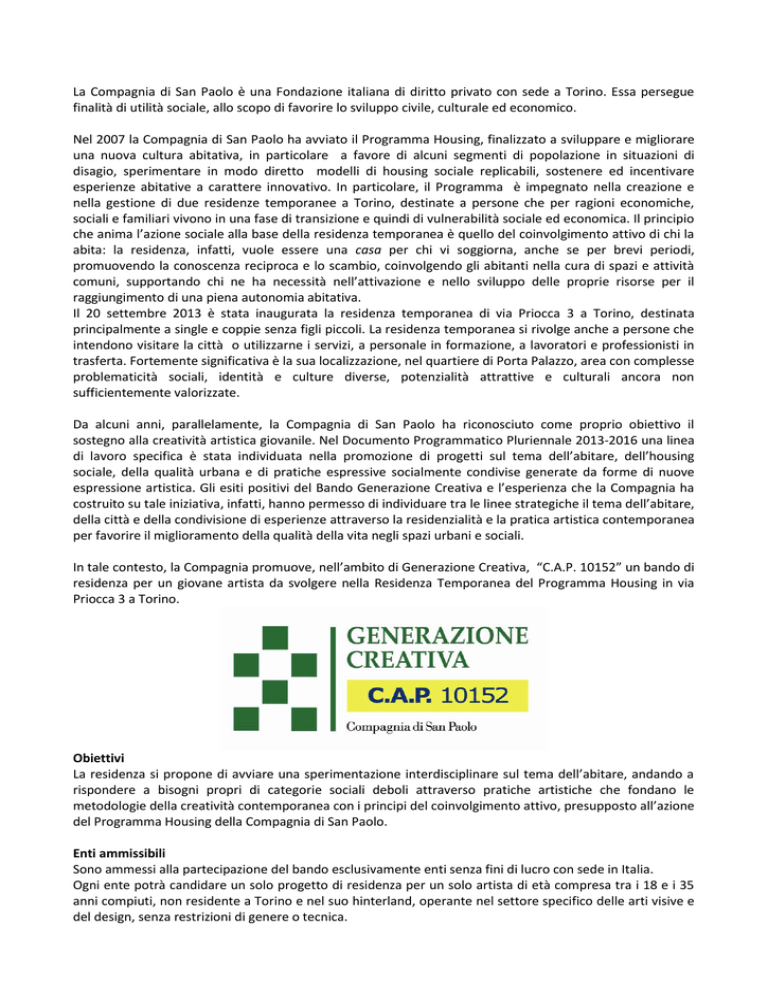 La Compagnia di San Paolo è una Fondazione italiana di diritto privato con sede a Torino. Essa persegue finalità di utilità sociale, allo scopo di favorire lo sviluppo civile, culturale ed economico.

Nel 2007 la Compagnia di San Paolo ha avviato il Programma Housing, finalizzato a sviluppare e migliorare una nuova cultura abitativa, in particolare a favore di alcuni segmenti di popolazione in situazioni di disagio, sperimentare in modo diretto modelli di housing sociale replicabili, sostenere ed incentivare esperienze abitative a carattere innovativo. In particolare, il Programma è impegnato nella creazione e nella gestione di due residenze temporanee a Torino, destinate a persone che per ragioni economiche, sociali e familiari vivono in una fase di transizione e quindi di vulnerabilità sociale ed economica. Il principio che anima l'azione sociale alla base della residenza temporanea è quello del coinvolgimento attivo di chi la abita: la residenza, infatti, vuole essere una casa per chi vi soggiorna, anche se per brevi periodi, promuovendo la conoscenza reciproca e lo scambio, coinvolgendo gli abitanti nella cura di spazi e attività comuni, supportando chi ne ha necessità nell'attivazione e nello sviluppo delle proprie risorse per il raggiungimento di una piena autonomia abitativa.
Il 20 settembre 2013 è stata inaugurata la residenza temporanea di via Priocca 3 a Torino, destinata principalmente a single e coppie senza figli piccoli. La residenza temporanea si rivolge anche a persone che intendono visitare la città o utilizzarne i servizi, a personale in formazione, a lavoratori e professionisti in trasferta. Fortemente significativa è la sua localizzazione, nel quartiere di Porta Palazzo, area con complesse problematicità sociali, identità e culture diverse, potenzialità attrattive e culturali ancora non sufficientemente valorizzate.

Da alcuni anni, parallelamente, la Compagnia di San Paolo ha riconosciuto come proprio obiettivo il sostegno alla creatività artistica giovanile. Nel Documento Programmatico Pluriennale 2013-2016 una linea di lavoro specifica è stata individuata nella promozione di progetti sul tema dell'abitare, dell'housing sociale, della qualità urbana e di pratiche espressive socialmente condivise generate da forme di nuove espressione artistica. Gli esiti positivi del Bando Generazione Creativa e l'esperienza che la Compagnia ha costruito su tale iniziativa, infatti, hanno permesso di individuare tra le linee strategiche il tema dell'abitare, della città e della condivisione di esperienze attraverso la residenzialità e la pratica artistica contemporanea per favorire il miglioramento della qualità della vita negli spazi urbani e sociali.

In tale contesto, la Compagnia promuove, nell'ambito di Generazione Creativa, "C.A.P. 10152" un bando di residenza per un giovane artista da svolgere nella Residenza Temporanea del Programma Housing in via Priocca 3 a Torino.

GENERAZIONE CREATIVA
C.A.P. 10152
Compagnia di San Paolo

Obiettivi
La residenza si propone di avviare una sperimentazione interdisciplinare sul tema dell'abitare, andando a rispondere a bisogni propri di categorie sociali deboli attraverso pratiche artistiche che fondano le metodologie della creatività contemporanea con i principi del coinvolgimento attivo, presupposto all'azione del Programma Housing della Compagnia di San Paolo.

Enti ammissibili
Sono ammessi alla partecipazione del bando esclusivamente enti senza fini di lucro con sede in Italia.
Ogni ente potrà candidare un solo progetto di residenza per un solo artista di età compresa tra i 18 e i 35 anni compiuti, non residente a Torino e nel suo hinterland, operante nel settore specifico delle arti visive e del design, senza restrizioni di genere o tecnica.